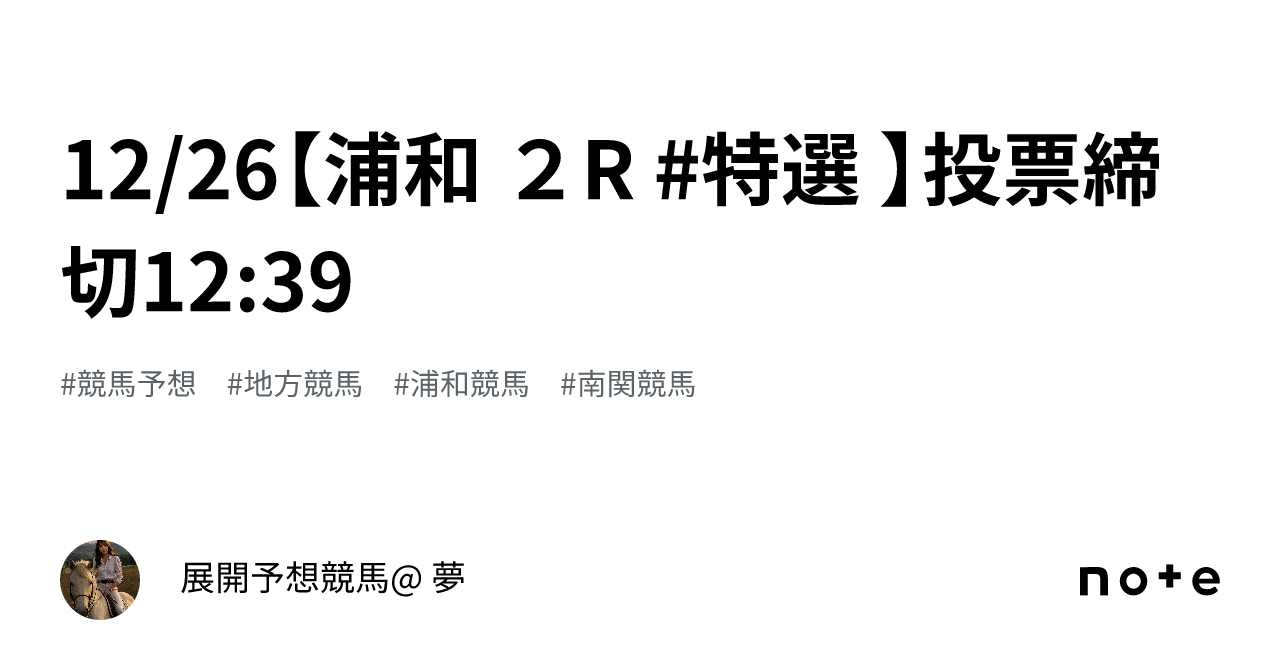 12/26【浦和　２Ｒ #特選 】投票締切12:39

#競馬予想　#地方競馬　#浦和競馬　#南関競馬

展開予想競馬@ 夢

note